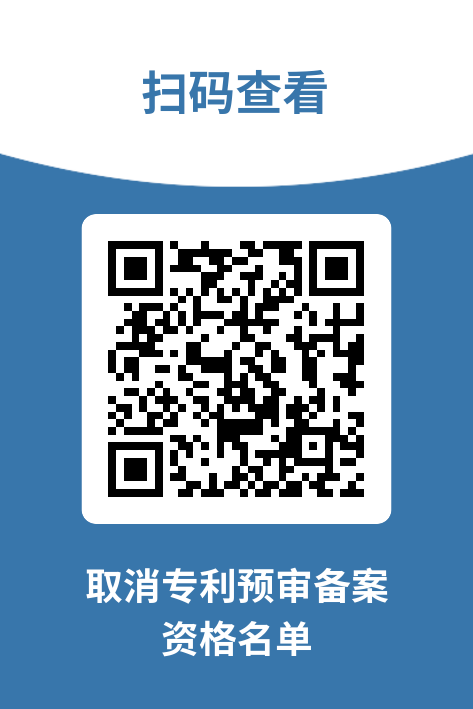 扫码查看

取消专利预审备案资格名单